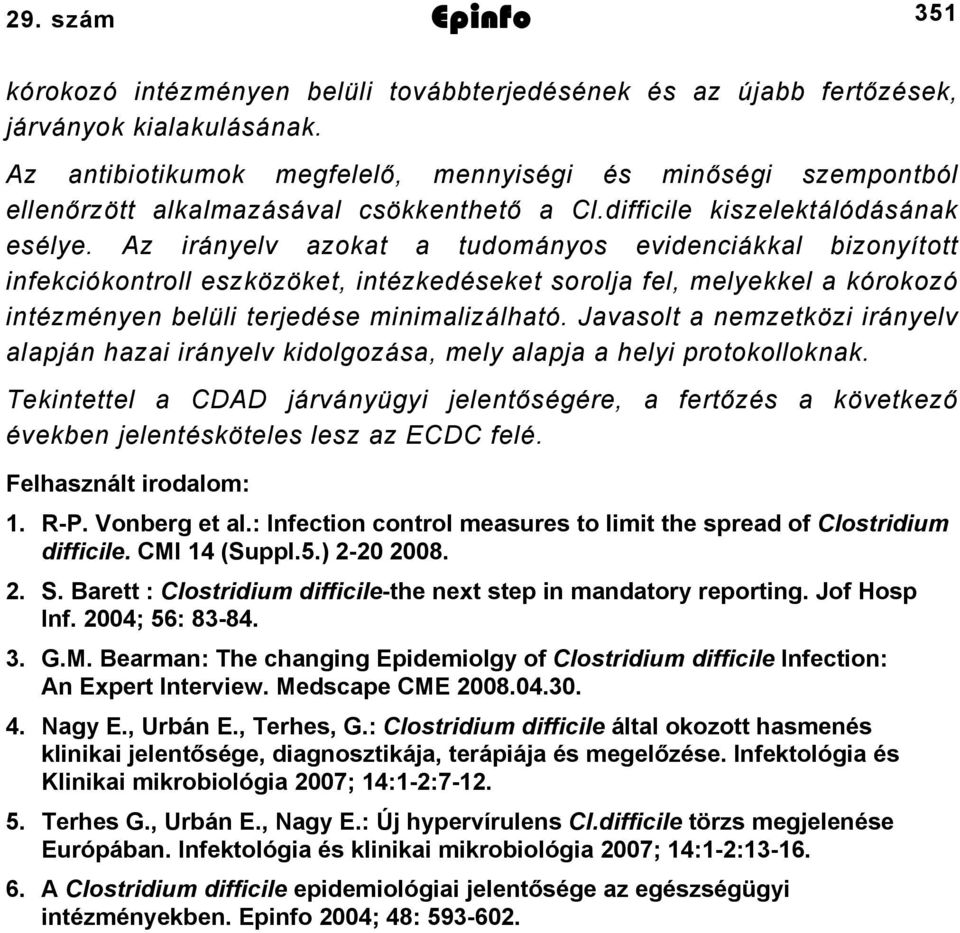 29. szám Epinfo 351

kórokozó intézményen belüli továbbterjedésének és az újabb fertőzések, járványok kialakulásának.

Az antibiotikumok megfelelő, mennyiségi és minőségi szempontból ellenőrzött alkalmazásával csökkenthető a Cl.difficile kiszelektálódásának esélye. Az irányelv azokat a tudományos evidenciákkal bizonyított infekciókontroll eszközöket, intézkedéseket sorolja fel, melyekkel a kórokozó intézményen belüli terjedése minimalizálható. Javasolt a nemzetközi irányelv alapján hazai irányelv kidolgozása, mely alapja a helyi protokolloknak.

Tekintettel a CDAD járványügyi jelentőségére, a fertőzés a következő években jelentésköteles lesz az ECDC felé.

Felhasznált irodalom:

1. R-P. Vonberg et al.: Infection control measures to limit the spread of Clostridium difficile. CMI 14 (Suppl.5.) 2-20 2008.

2. S. Barett : Clostridium difficile-the next step in mandatory reporting. Jof Hosp Inf. 2004; 56: 83-84.

3. G.M. Bearman: The changing Epidemiolgy of Clostridium difficile Infection: An Expert Interview. Medscape CME 2008.04.30.

4. Nagy E., Urbán E., Terhes, G.: Clostridium difficile által okozott hasmenés klinikai jelentősége, diagnosztikája, terápiája és megelőzése. Infektológia és Klinikai mikrobiológia 2007; 14:1-2:7-12.

5. Terhes G., Urbán E., Nagy E.: Új hypervírulens Cl.difficile törzs megjelenése Európában. Infektológia és klinikai mikrobiológia 2007; 14:1-2:13-16.

6. A Clostridium difficile epidemiológiai jelentősége az egészségügyi intézményekben. Epinfo 2004; 48: 593-602.